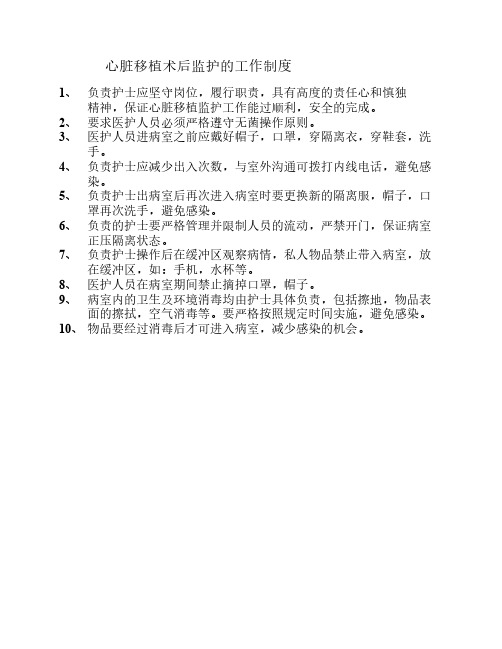 心脏移植术后监护的工作制度

1、 负责护士应坚守岗位，履行职责，具有高度的责任心和慎独精神，保证心脏移植监护工作能过顺利，安全的完成。

2、 要求医护人员必须严格遵守无菌操作原则。

3、 医护人员进病室之前应戴好帽子，口罩，穿隔离衣，穿鞋套，洗手。

4、 负责护士应减少出入次数，与室外沟通可拨打内线电话，避免感染。

5、 负责护士出病室后再次进入病室时要更换新的隔离服，帽子，口罩再次洗手，避免感染。

6、 负责的护士要严格管理并限制人员的流动，严禁开门，保证病室正压隔离状态。

7、 负责护士操作后在缓冲区观察病情，私人物品禁止带入病室，放在缓冲区，如：手机，水杯等。

8、 医护人员在病室期间禁止摘掉口罩，帽子。

9、 病室内的卫生及环境消毒均由护士具体负责，包括擦地，物品表面的擦拭，空气消毒等。要严格按照规定时间实施，避免感染。

10、 物品要经过消毒后才可进入病室，减少感染的机会。